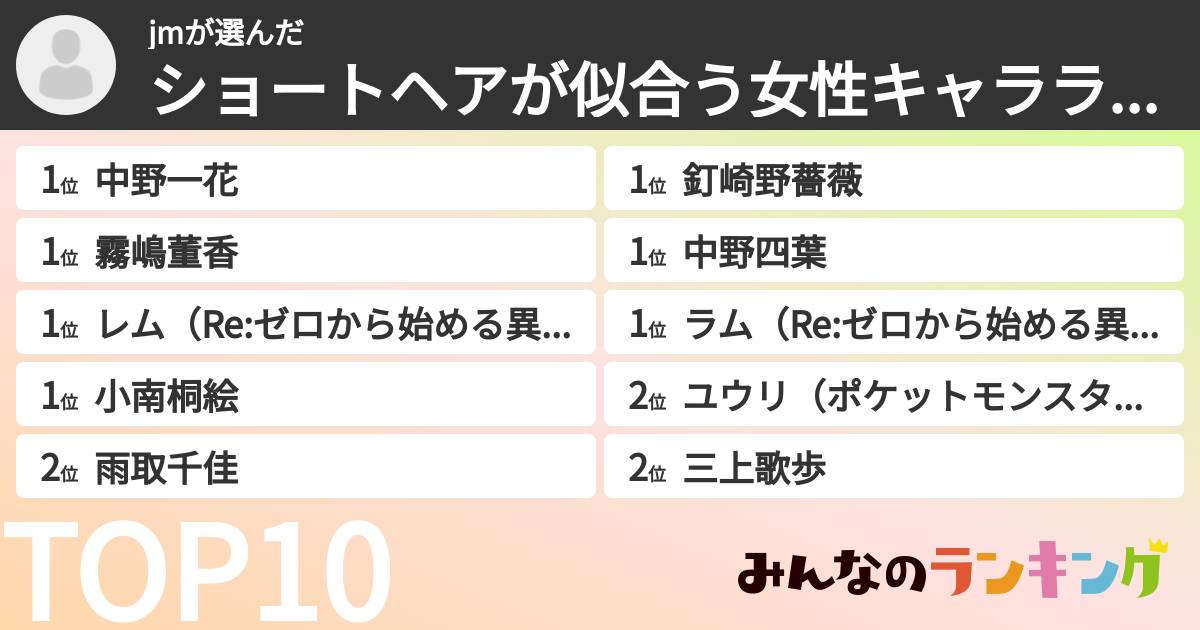 jmが選んだ
ショートヘアが似合う女性キャララ...

1位 中野一花
1位 霧嶋董香
1位 レム（Re:ゼロから始める異...
1位 小南桐絵
2位 雨取千佳

1位 釘崎野薔薇
1位 中野四葉
1位 ラム（Re:ゼロから始める異...
2位 ユウリ（ポケットモンスタ...
2位 三上歌歩

TOP10
みんなのランキング